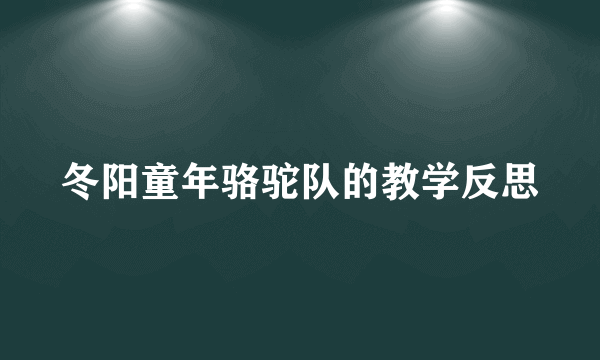 冬阳童年骆驼队的教学反思